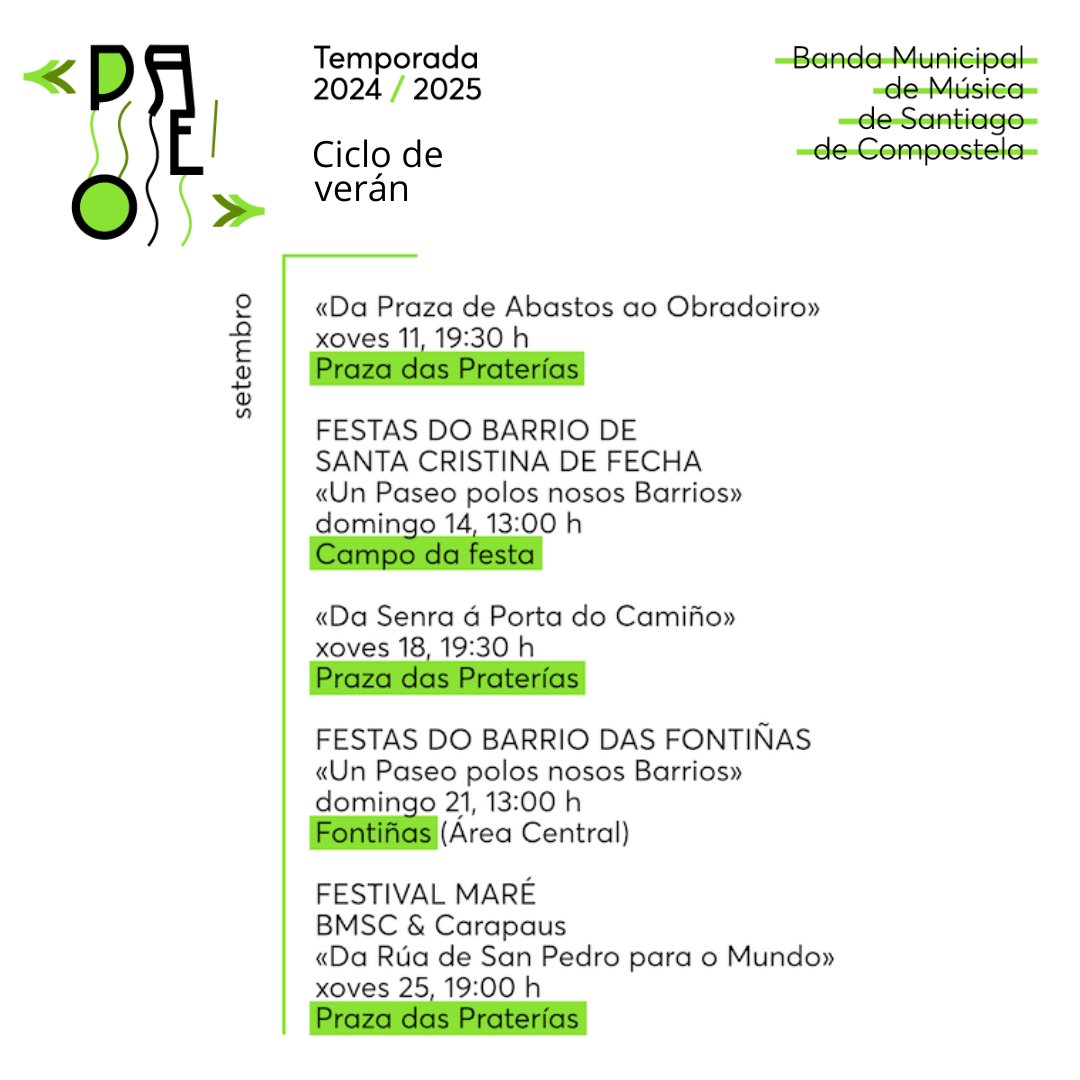 Temporada
2024 / 2025

Ciclo de verán

Banda Municipal de Música de Santiago de Compostela

setembro

«Da Praza de Abastos ao Obradoiro»
xoves 11, 19:30 h
Praza das Praterías

FESTAS DO BARRIO DE SANTA CRISTINA DE FECHA
«Un Paseo polos nosos Barrios»
domingo 14, 13:00 h
Campo da festa

«Da Senra á Porta do Camiño»
xoves 18, 19:30 h
Praza das Praterías

FESTAS DO BARRIO DAS FONTIÑAS
«Un Paseo polos nosos Barrios»
domingo 21, 13:00 h
Fontiñas (Área Central)

FESTIVAL MARÉ
BMSC & Carapaus
«Da Rúa de San Pedro para o Mundo»
xoves 25, 19:00 h
Praza das Praterías